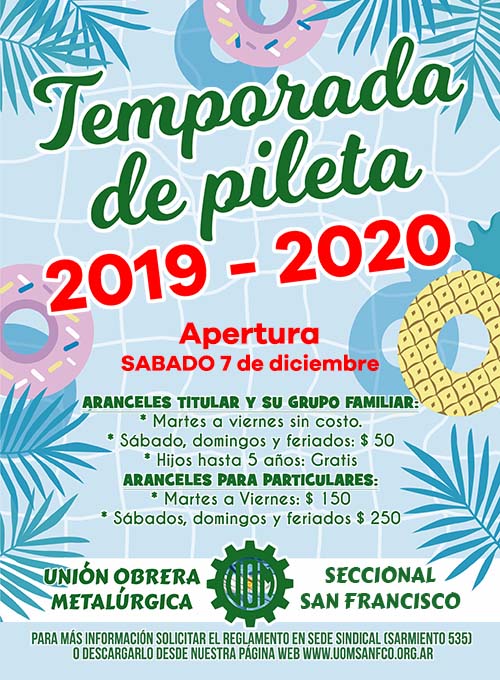 Temporada de pileta

2019 - 2020

Apertura
SABADO 7 de diciembre

ARANCELES TITULAR Y SU GRUPO FAMILIAR:
* Martes a viernes sin costo.
* Sábado, domingos y feriados: $ 50
* Hijos hasta 5 años: Gratis
ARANCELES PARA PARTICULARES:
* Martes a Viernes: $ 150
* Sábados, domingos y feriados $ 250

UNIÓN OBRERA METALÚRGICA

UOM

SECCIONAL SAN FRANCISCO

PARA MÁS INFORMACIÓN SOLICITAR EL REGLAMENTO EN SEDE SINDICAL (SARMIENTO 535) O DESCARGARLO DESDE NUESTRA PÁGINA WEB WWW.UOMSANFCO.ORG.AR